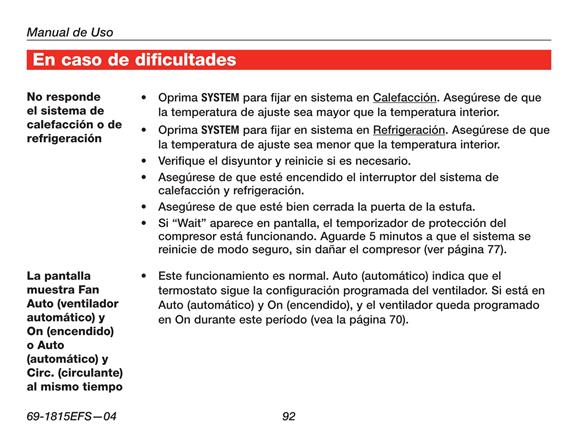 Manual de Uso

En caso de dificultades

No responde el sistema de calefacción o de refrigeración

• Oprima SYSTEM para fijar en sistema en Calefacción. Asegúrese de que la temperatura de ajuste sea mayor que la temperatura interior.
• Oprima SYSTEM para fijar en sistema en Refrigeración. Asegúrese de que la temperatura de ajuste sea menor que la temperatura interior.
• Verifique el disyuntor y reinicie si es necesario.
• Asegúrese de que esté encendido el interruptor del sistema de calefacción y refrigeración.
• Asegúrese de que esté bien cerrada la puerta de la estufa.
• Si “Wait” aparece en pantalla, el temporizador de protección del compresor está funcionando. Aguarde 5 minutos a que el sistema se reinicie de modo seguro, sin dañar el compresor (ver página 77).

La pantalla muestra Fan Auto (ventilador automático) y On (encendido) o Auto (automático) y Circ. (circulante) al mismo tiempo

• Este funcionamiento es normal. Auto (automático) indica que el termostato sigue la configuración programada del ventilador. Si está en Auto (automático) y On (encendido), y el ventilador queda programado en On durante este período (vea la página 70).

69-1815EFS—04

92